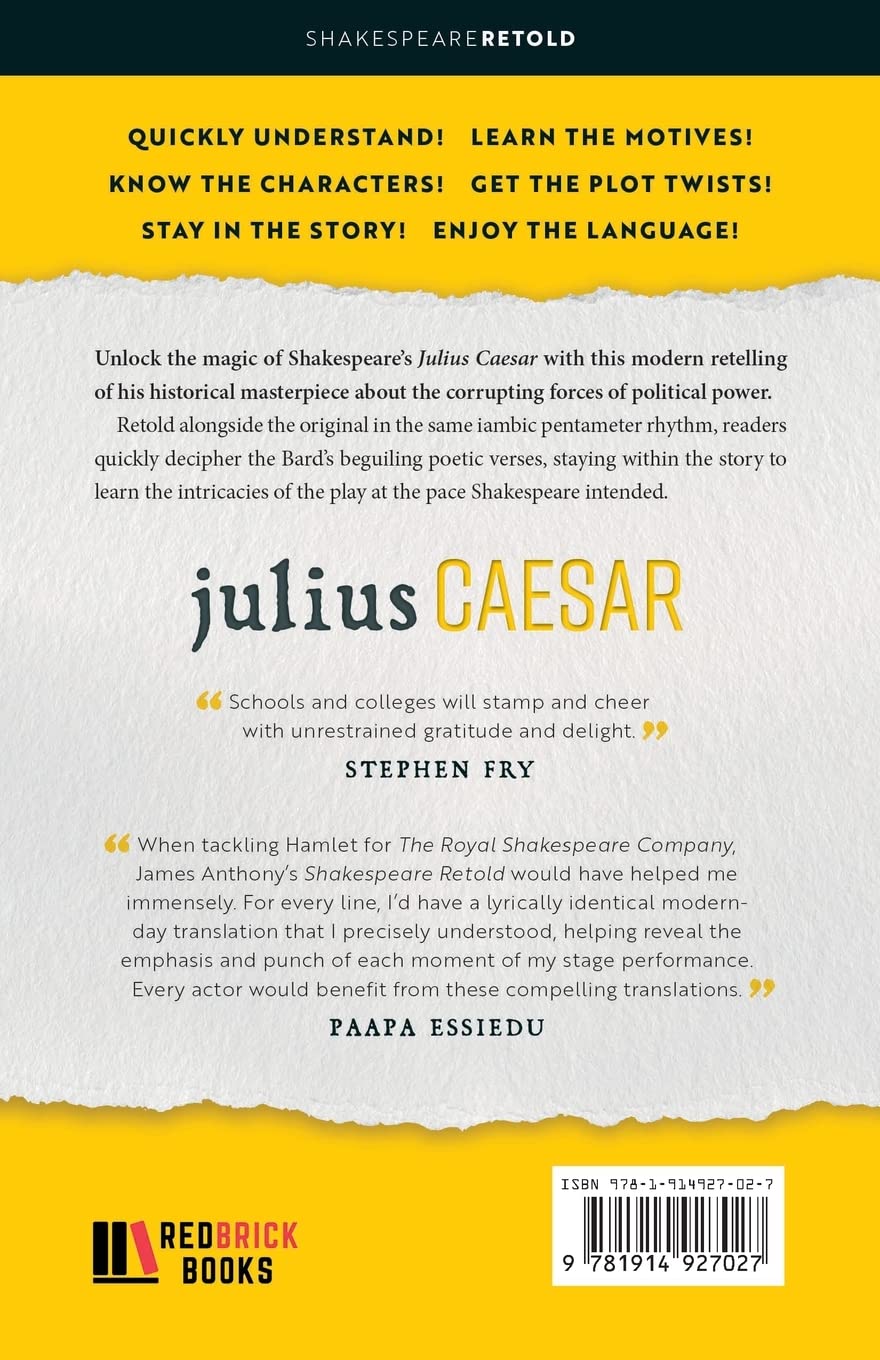 SHAKESPEARERETOLD

QUICKLY UNDERSTAND! LEARN THE MOTIVES!
KNOW THE CHARACTERS! GET THE PLOT TWISTS!
STAY IN THE STORY! ENJOY THE LANGUAGE!

Unlock the magic of Shakespeare's Julius Caesar with this modern retelling of his historical masterpiece about the corrupting forces of political power.

Retold alongside the original in the same iambic pentameter rhythm, readers quickly decipher the Bard's beguiling poetic verses, staying within the story to learn the intricacies of the play at the pace Shakespeare intended.

julius CAESAR

"Schools and colleges will stamp and cheer with unrestrained gratitude and delight."
STEPHEN FRY

"When tackling Hamlet for The Royal Shakespeare Company, James Anthony's Shakespeare Retold would have helped me immensely. For every line, I'd have a lyrically identical modern-day translation that I precisely understood, helping reveal the emphasis and punch of each moment of my stage performance. Every actor would benefit from these compelling translations."
PAAPA ESSIEDU

REDBRICK
BOOKS

ISBN 978-1-914927-02-7
9 781914 927027